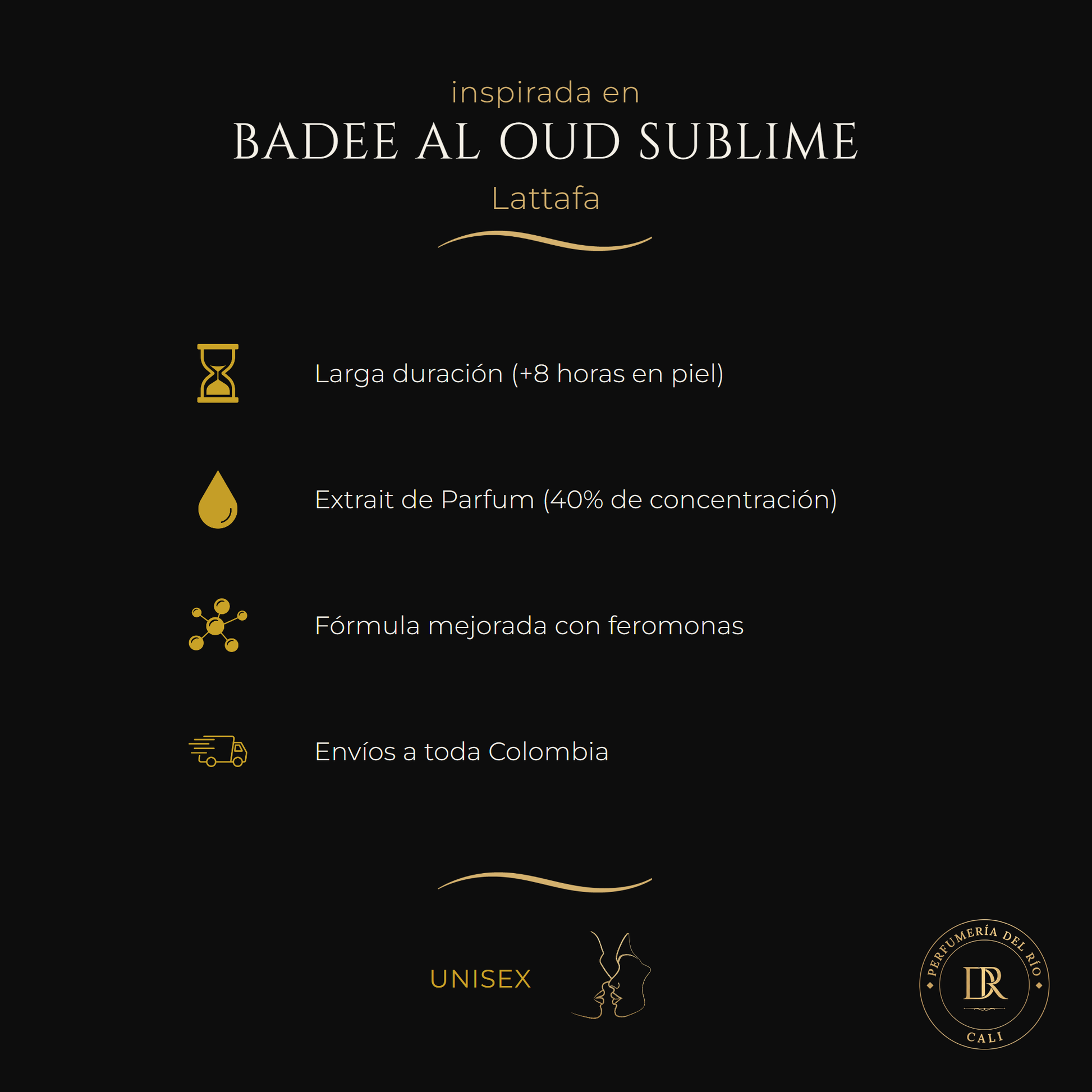 inspirada en
BADEE AL OUD SUBLIME
Lattafa

Larga duración (+8 horas en piel)

Extrait de Parfum (40% de concentración)

Fórmula mejorada con feromonas

Envíos a toda Colombia

UNISEX

PERFUMERÍA DEL RÍO
DR
CALI